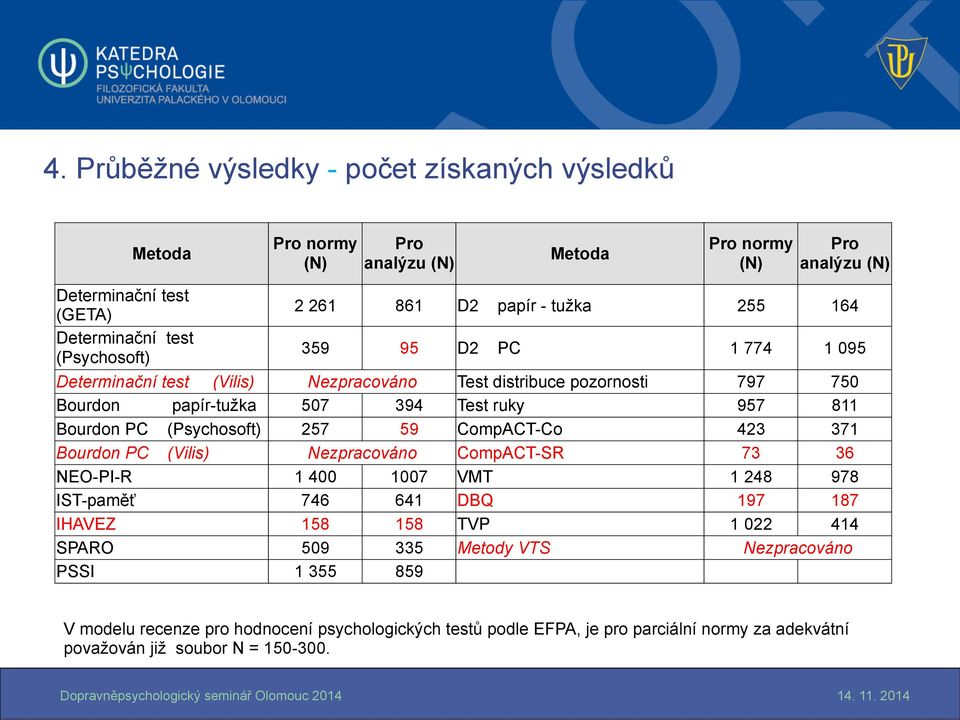 KATEDRA
PSΨCHOLOGIE
FILOZOFICKÁ FAKULTA
UNIVERZITA PALACKÉHO V OLOMOUCI

4. Průběžné výsledky - počet získaných výsledků

| Metoda | Pro normy (N) | Pro analýzu (N) | Metoda | Pro normy (N) | Pro analýzu (N) |
|---|---|---|---|---|---|
| Determinační test (GETA) | 2 261 | 861 | D2 papír - tužka | 255 | 164 |
| Determinační test (Psychosoft) | 359 | 95 | D2 PC | 1 774 | 1 095 |
| Determinační test (Vilis) | Nezpracováno | | Test distribuce pozornosti | 797 | 750 |
| Bourdon papír-tužka | 507 | 394 | Test ruky | 957 | 811 |
| Bourdon PC (Psychosoft) | 257 | 59 | CompACT-Co | 423 | 371 |
| Bourdon PC (Vilis) | Nezpracováno | | CompACT-SR | 73 | 36 |
| NEO-PI-R | 1 400 | 1007 | VMT | 1 248 | 978 |
| IST-paměť | 746 | 641 | DBQ | 197 | 187 |
| IHAVEZ | 158 | 158 | TVP | 1 022 | 414 |
| SPARO | 509 | 335 | Metody VTS | Nezpracováno | |
| PSSI | 1 355 | 859 | | | |

V modelu recenze pro hodnocení psychologických testů podle EFPA, je pro parciální normy za adekvátní považován již soubor N = 150-300.

Dopravněpsychologický seminář Olomouc 2014
14. 11. 2014